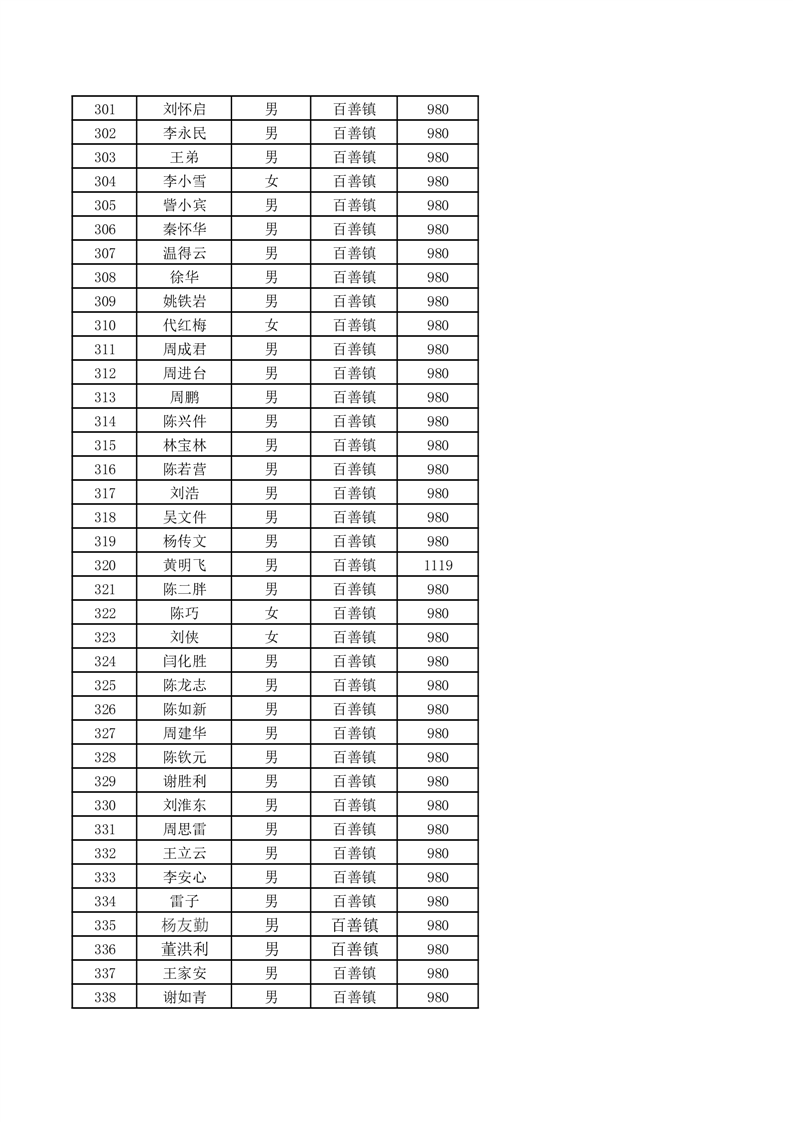 | 301 | 刘怀启 | 男 | 百善镇 | 980 |
|---|---|---|---|---|
| 302 | 李永民 | 男 | 百善镇 | 980 |
| 303 | 王弟 | 男 | 百善镇 | 980 |
| 304 | 李小雪 | 女 | 百善镇 | 980 |
| 305 | 訾小宾 | 男 | 百善镇 | 980 |
| 306 | 秦怀华 | 男 | 百善镇 | 980 |
| 307 | 温得云 | 男 | 百善镇 | 980 |
| 308 | 徐华 | 男 | 百善镇 | 980 |
| 309 | 姚铁岩 | 男 | 百善镇 | 980 |
| 310 | 代红梅 | 女 | 百善镇 | 980 |
| 311 | 周成君 | 男 | 百善镇 | 980 |
| 312 | 周进台 | 男 | 百善镇 | 980 |
| 313 | 周鹏 | 男 | 百善镇 | 980 |
| 314 | 陈兴件 | 男 | 百善镇 | 980 |
| 315 | 林宝林 | 男 | 百善镇 | 980 |
| 316 | 陈若营 | 男 | 百善镇 | 980 |
| 317 | 刘浩 | 男 | 百善镇 | 980 |
| 318 | 吴文件 | 男 | 百善镇 | 980 |
| 319 | 杨传文 | 男 | 百善镇 | 980 |
| 320 | 黄明飞 | 男 | 百善镇 | 1119 |
| 321 | 陈二胖 | 男 | 百善镇 | 980 |
| 322 | 陈巧 | 女 | 百善镇 | 980 |
| 323 | 刘侠 | 女 | 百善镇 | 980 |
| 324 | 闫化胜 | 男 | 百善镇 | 980 |
| 325 | 陈龙志 | 男 | 百善镇 | 980 |
| 326 | 陈如新 | 男 | 百善镇 | 980 |
| 327 | 周建华 | 男 | 百善镇 | 980 |
| 328 | 陈钦元 | 男 | 百善镇 | 980 |
| 329 | 谢胜利 | 男 | 百善镇 | 980 |
| 330 | 刘淮东 | 男 | 百善镇 | 980 |
| 331 | 周思雷 | 男 | 百善镇 | 980 |
| 332 | 王立云 | 男 | 百善镇 | 980 |
| 333 | 李安心 | 男 | 百善镇 | 980 |
| 334 | 雷子 | 男 | 百善镇 | 980 |
| 335 | 杨友勤 | 男 | 百善镇 | 980 |
| 336 | 董洪利 | 男 | 百善镇 | 980 |
| 337 | 王家安 | 男 | 百善镇 | 980 |
| 338 | 谢如青 | 男 | 百善镇 | 980 |